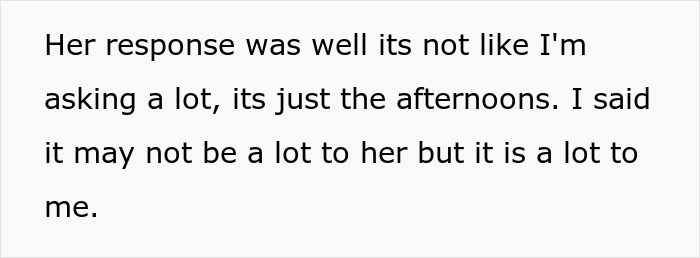 Her response was well its not like I'm asking a lot, its just the afternoons. I said it may not be a lot to her but it is a lot to me.